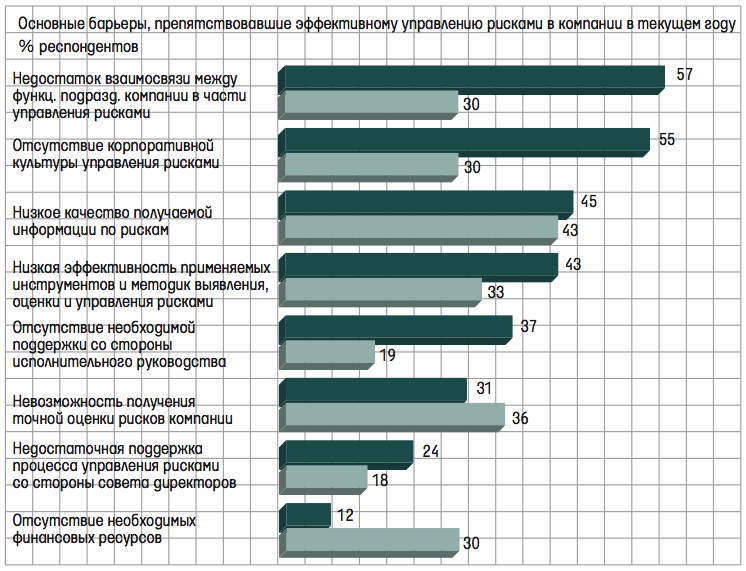 Основные барьеры, препятствовавшие эффективному управлению рисками в компании в текущем году
% респондентов

Недостаток взаимосвязи между функц. подразд. компании в части управления рисками
57
30

Отсутствие корпоративной культуры управления рисками
55
30

Низкое качество получаемой информации по рискам
45
43

Низкая эффективность применяемых инструментов и методик выявления, оценки и управления рисками
43
33

Отсутствие необходимой поддержки со стороны исполнительного руководства
37
19

Невозможность получения точной оценки рисков компании
31
36

Недостаточная поддержка процесса управления рисками со стороны совета директоров
24
18

Отсутствие необходимых финансовых ресурсов
12
30